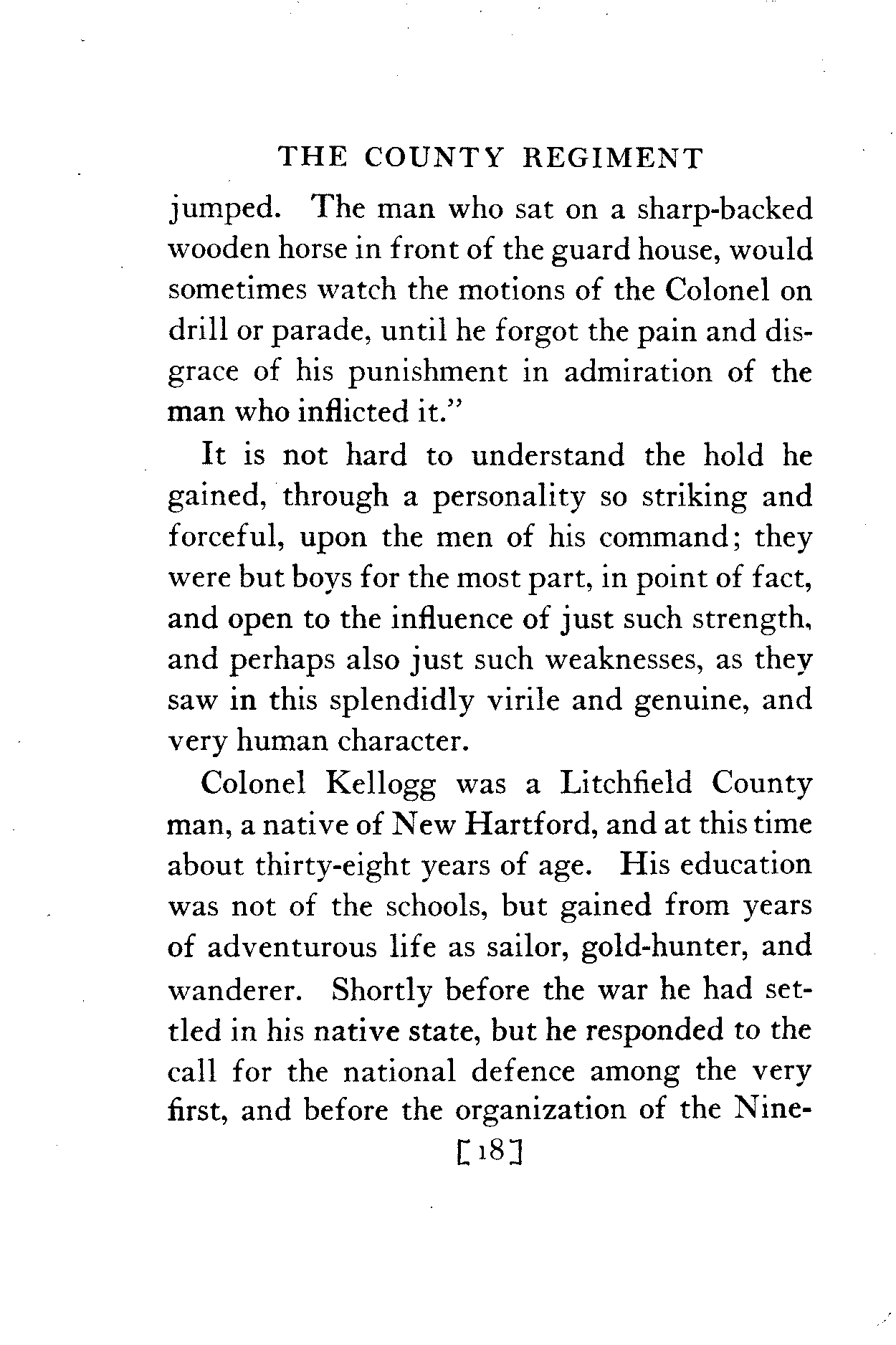 THE COUNTY REGIMENT

jumped. The man who sat on a sharp-backed wooden horse in front of the guard house, would sometimes watch the motions of the Colonel on drill or parade, until he forgot the pain and disgrace of his punishment in admiration of the man who inflicted it."

It is not hard to understand the hold he gained, through a personality so striking and forceful, upon the men of his command; they were but boys for the most part, in point of fact, and open to the influence of just such strength, and perhaps also just such weaknesses, as they saw in this splendidly virile and genuine, and very human character.

Colonel Kellogg was a Litchfield County man, a native of New Hartford, and at this time about thirty-eight years of age. His education was not of the schools, but gained from years of adventurous life as sailor, gold-hunter, and wanderer. Shortly before the war he had settled in his native state, but he responded to the call for the national defence among the very first, and before the organization of the Nine-

[18]